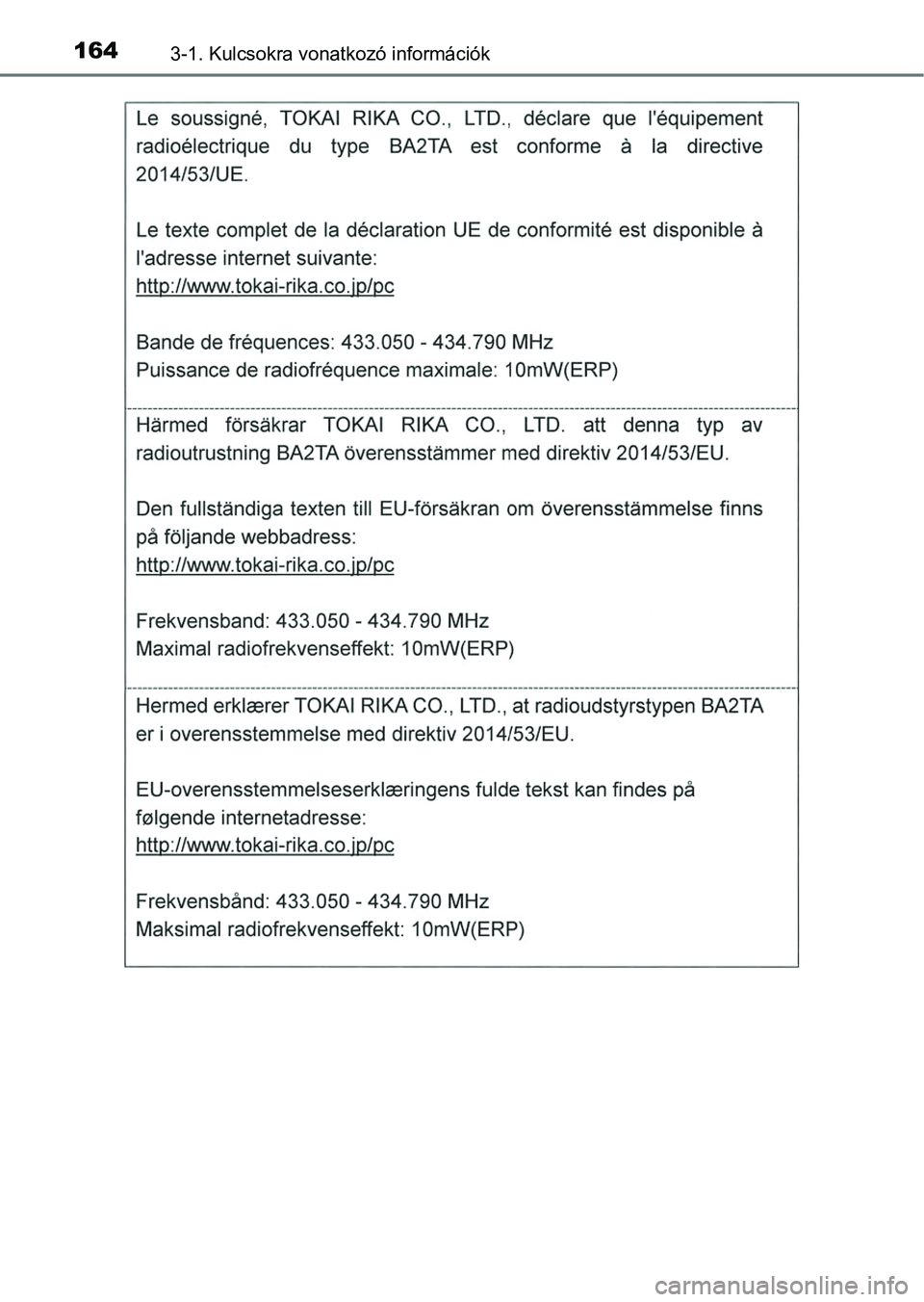 164 3-1. Kulcsokra vonatkozó információk

Le soussigné, TOKAI RIKA CO., LTD., déclare que l'équipement radioélectrique du type BA2TA est conforme à la directive 2014/53/UE.

Le texte complet de la déclaration UE de conformité est disponible à l'adresse internet suivante:
http://www.tokai-rika.co.jp/pc

Bande de fréquences: 433.050 - 434.790 MHz
Puissance de radiofréquence maximale: 10mW(ERP)

Härmed försäkrar TOKAI RIKA CO., LTD. att denna typ av radioutrustning BA2TA överensstämmer med direktiv 2014/53/EU.

Den fullständiga texten till EU-försäkran om överensstämmelse finns på följande webbadress:
http://www.tokai-rika.co.jp/pc

Frekvensband: 433.050 - 434.790 MHz
Maximal radiofrekvenseffekt: 10mW(ERP)

Hermed erklærer TOKAI RIKA CO., LTD., at radioudstyrstypen BA2TA er i overensstemmelse med direktiv 2014/53/EU.

EU-overensstemmelseserklæringens fulde tekst kan findes på følgende internetadresse:
http://www.tokai-rika.co.jp/pc

Frekvensbånd: 433.050 - 434.790 MHz
Maksimal radiofrekvenseffekt: 10mW(ERP)

carmanualsonline.info